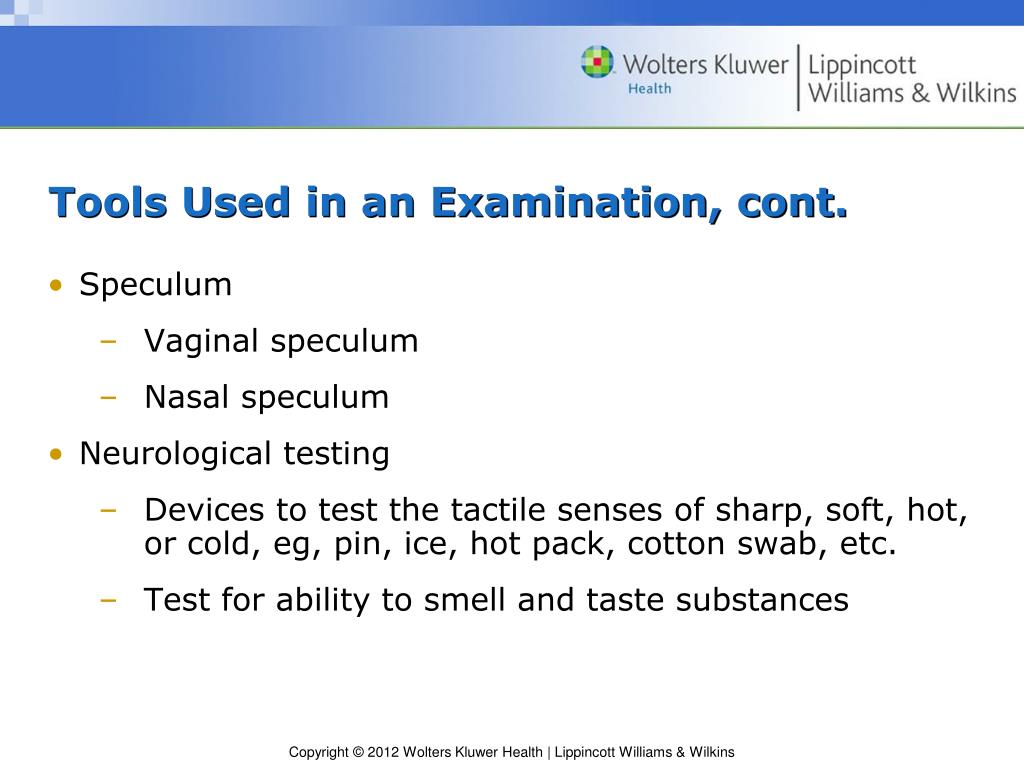 Wolters Kluwer Health | Lippincott Williams & Wilkins

Tools Used in an Examination, cont.

• Speculum
– Vaginal speculum
– Nasal speculum
• Neurological testing
– Devices to test the tactile senses of sharp, soft, hot, or cold, eg, pin, ice, hot pack, cotton swab, etc.
– Test for ability to smell and taste substances

Copyright © 2012 Wolters Kluwer Health | Lippincott Williams & Wilkins